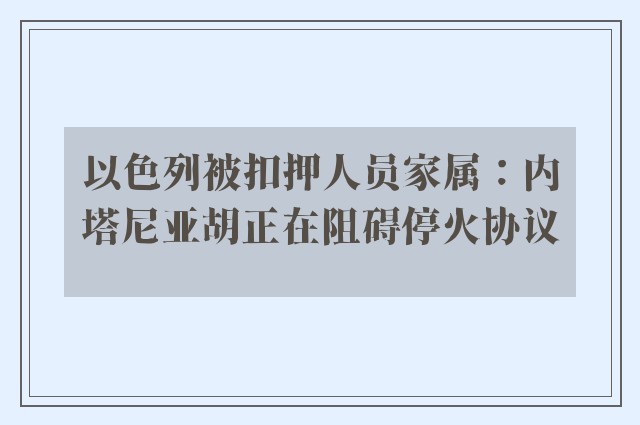 以色列被扣押人员家属：内塔尼亚胡正在阻碍停火协议